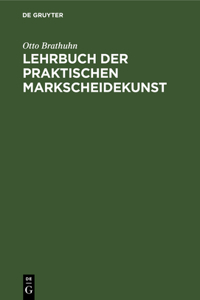 DE GRUYTER

Otto Brathuhn

LEHRBUCH DER PRAKTISCHEN MARKSCHEIDEKUNST

DE
G